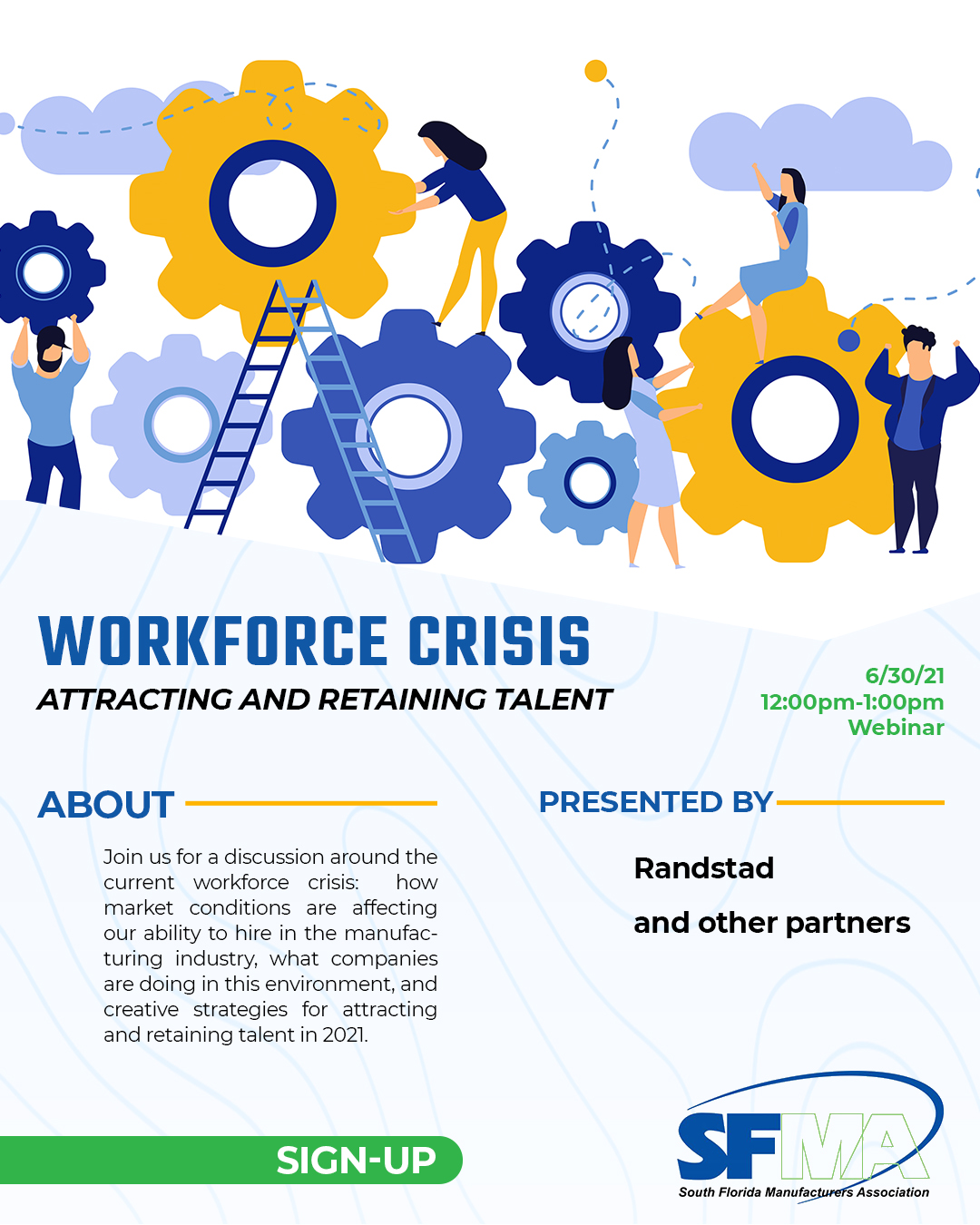 WORKFORCE CRISIS

ATTRACTING AND RETAINING TALENT

6/30/21
12:00pm-1:00pm
Webinar

ABOUT

Join us for a discussion around the current workforce crisis: how market conditions are affecting our ability to hire in the manufacturing industry, what companies are doing in this environment, and creative strategies for attracting and retaining talent in 2021.

PRESENTED BY

Randstad

and other partners

SIGN-UP

SFMA
South Florida Manufacturers Association